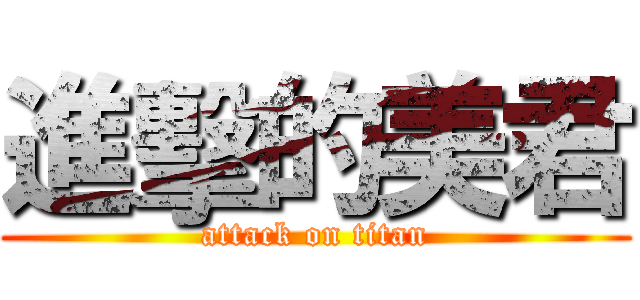 進擊的美君
attack on titan